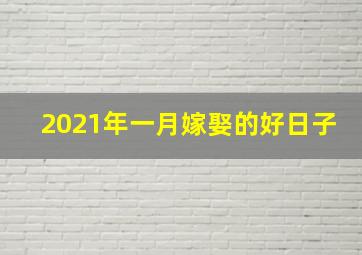 2021年一月嫁娶的好日子